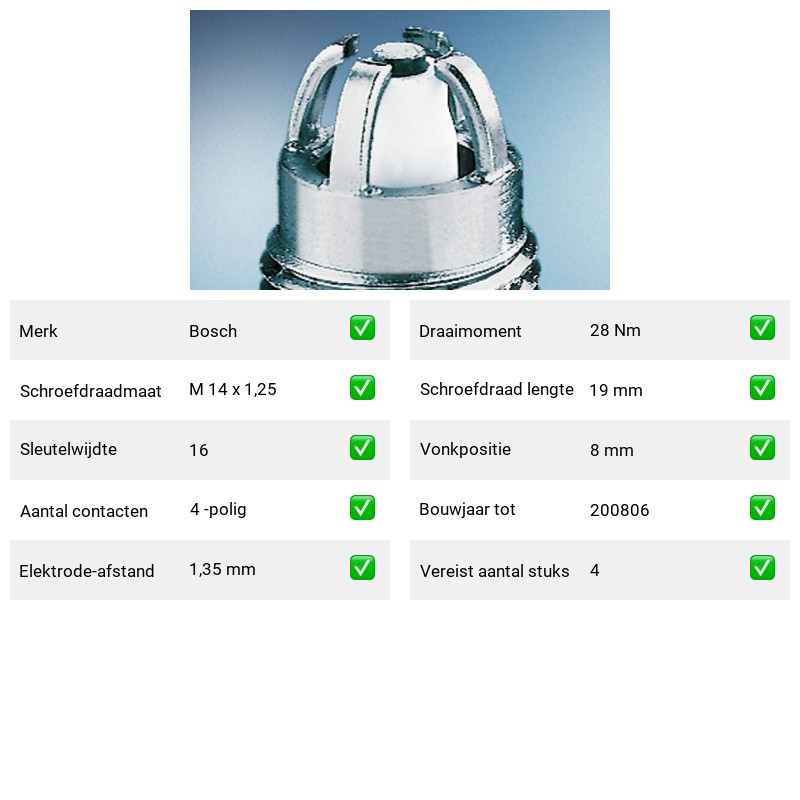 | Merk | Bosch | ✅ |
|---|---|---|
| Schroefdraadmaat | M 14 x 1,25 | ✅ |
| Sleutelwijdte | 16 | ✅ |
| Aantal contacten | 4 -polig | ✅ |
| Elektrode-afstand | 1,35 mm | ✅ |

| Draaimoment | 28 Nm | ✅ |
|---|---|---|
| Schroefdraad lengte | 19 mm | ✅ |
| Vonkpositie | 8 mm | ✅ |
| Bouwjaar tot | 200806 | ✅ |
| Vereist aantal stuks | 4 | ✅ |